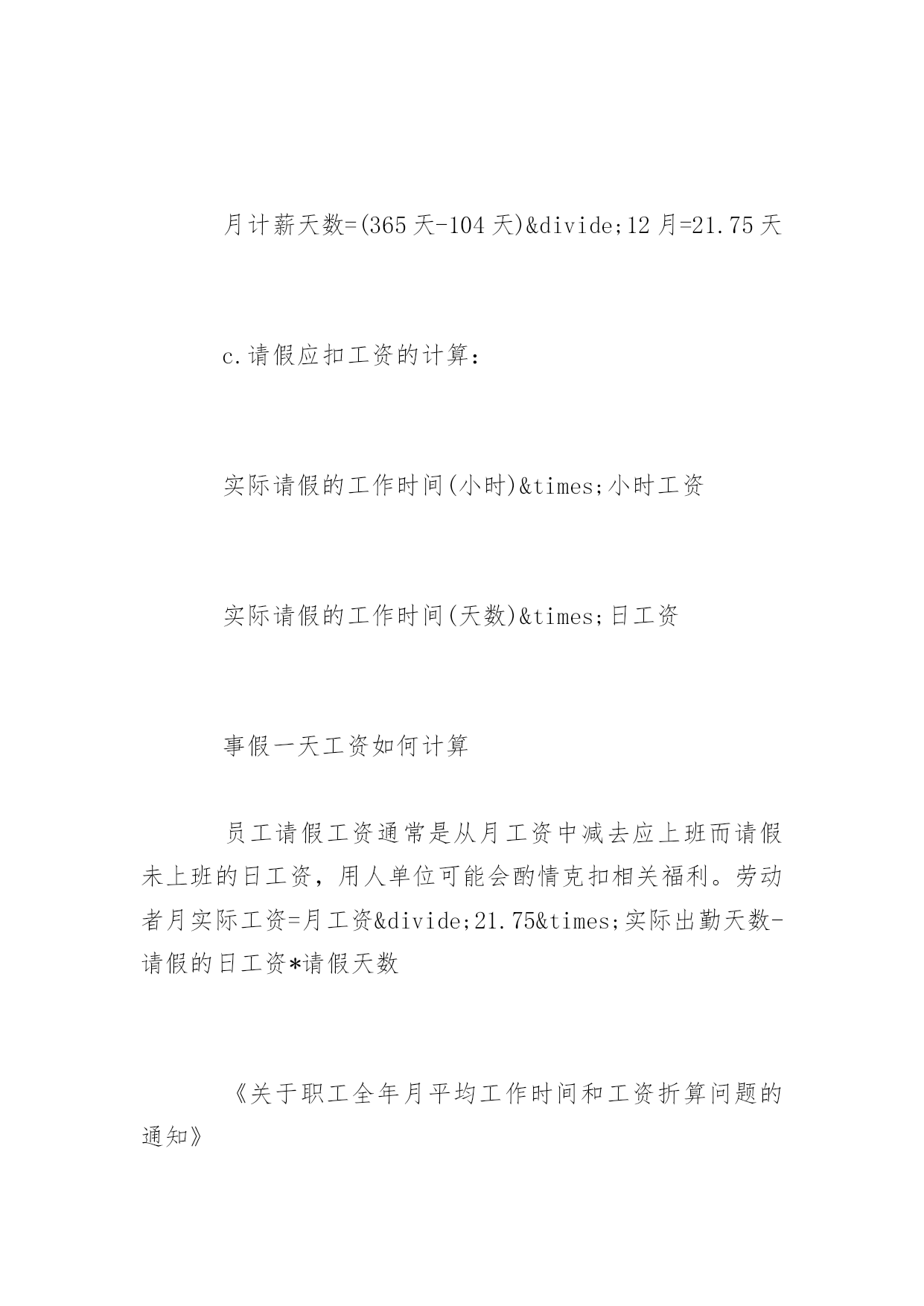 月计薪天数=(365天-104天)&divide;12月=21.75天

c.请假应扣工资的计算:

实际请假的工作时间(小时)&times;小时工资

实际请假的工作时间(天数)&times;日工资

事假一天工资如何计算

员工请假工资通常是从月工资中减去应上班而请假未上班的日工资，用人单位可能会酌情克扣相关福利。劳动者月实际工资=月工资&divide;21.75&times;实际出勤天数-请假的日工资*请假天数

《关于职工全年月平均工作时间和工资折算问题的通知》